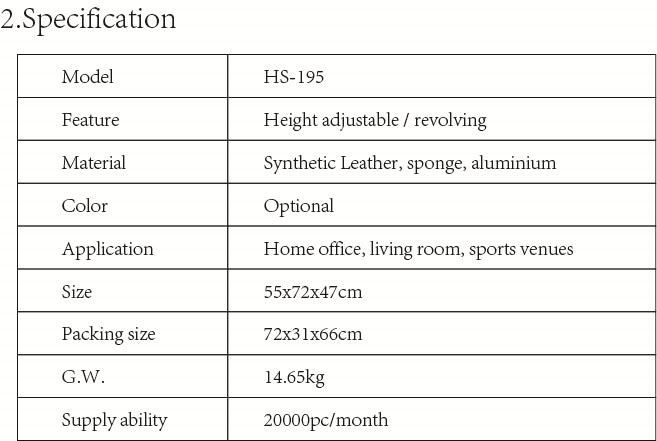 2.Specification

| Model | HS-195 |
|---|---|
| Feature | Height adjustable / revolving |
| Material | Synthetic Leather, sponge, aluminium |
| Color | Optional |
| Application | Home office, living room, sports venues |
| Size | 55x72x47cm |
| Packing size | 72x31x66cm |
| G.W. | 14.65kg |
| Supply ability | 20000pc/month |